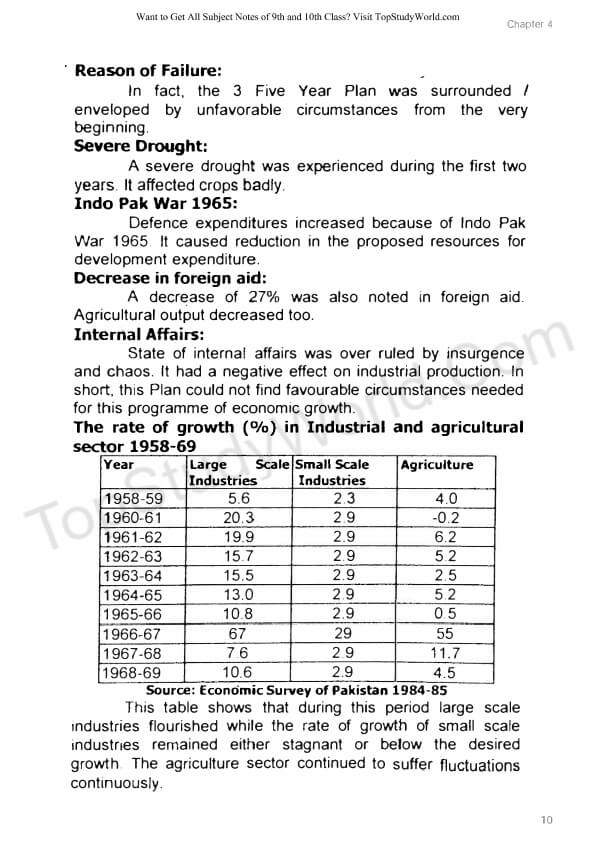 Want to Get All Subject Notes of 9th and 10th Class? Visit TopStudyWorld.com

Chapter 4

Reason of Failure:

In fact, the 3 Five Year Plan was surrounded / enveloped by unfavorable circumstances from the very beginning.

Severe Drought:

A severe drought was experienced during the first two years. It affected crops badly.

Indo Pak War 1965:

Defence expenditures increased because of Indo Pak War 1965. It caused reduction in the proposed resources for development expenditure.

Decrease in foreign aid:

A decrease of 27% was also noted in foreign aid. Agricultural output decreased too.

Internal Affairs:

State of internal affairs was over ruled by insurgence and chaos. It had a negative effect on industrial production. In short, this Plan could not find favourable circumstances needed for this programme of economic growth.

The rate of growth (%) in Industrial and agricultural sector 1958-69

| Year | Large Scale Industries | Small Scale Industries | Agriculture |
|---|---|---|---|
| 1958-59 | 5.6 | 2.3 | 4.0 |
| 1960-61 | 20.3 | 2.9 | -0.2 |
| 1961-62 | 19.9 | 2.9 | 6.2 |
| 1962-63 | 15.7 | 2.9 | 5.2 |
| 1963-64 | 15.5 | 2.9 | 2.5 |
| 1964-65 | 13.0 | 2.9 | 5.2 |
| 1965-66 | 10.8 | 2.9 | 0.5 |
| 1966-67 | 67 | 29 | 55 |
| 1967-68 | 7.6 | 2.9 | 11.7 |
| 1968-69 | 10.6 | 2.9 | 4.5 |

Source: Economic Survey of Pakistan 1984-85

This table shows that during this period large scale industries flourished while the rate of growth of small scale industries remained either stagnant or below the desired growth. The agriculture sector continued to suffer fluctuations continuously.

TopStudyWorld.com

10